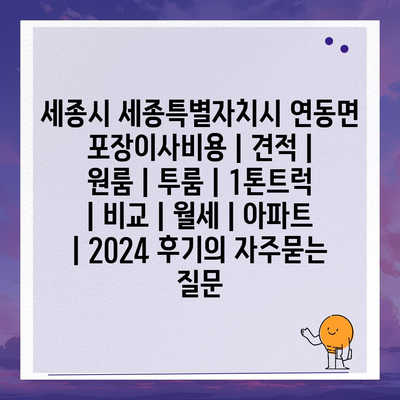 세종시 세종특별자치시 연동면 포장이사비용 | 견적 | 원룸 | 투룸 | 1톤트럭 | 비교 | 월세 | 아파트 | 2024 후기의 자주묻는 질문